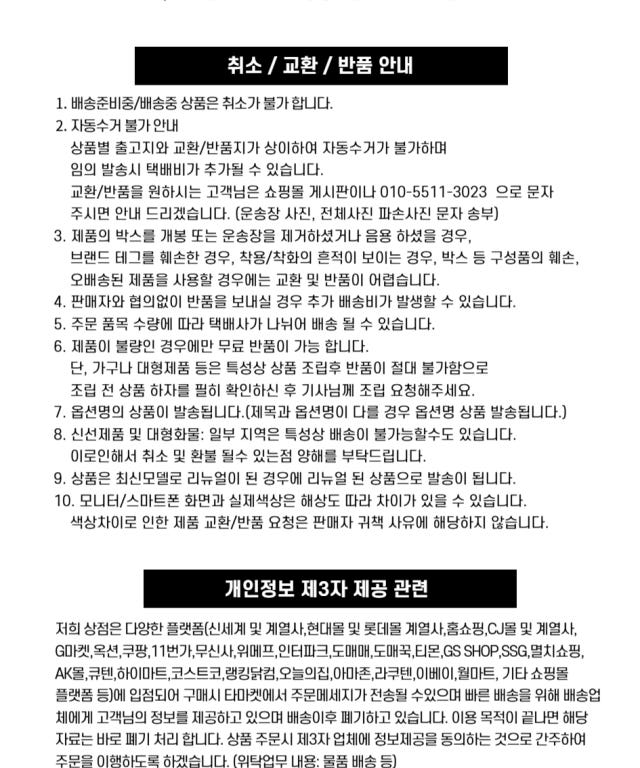 취소 / 교환 / 반품 안내

1. 배송준비중/배송중 상품은 취소가 불가 합니다.
2. 자동수거 불가 안내
상품별 출고지와 교환/반품지가 상이하여 자동수거가 불가하며 임의 발송시 택배비가 추가될 수 있습니다.
교환/반품을 원하시는 고객님은 쇼핑몰 게시판이나 010-5511-3023 으로 문자 주시면 안내 드리겠습니다. (운송장 사진, 전체사진 파손사진 문자 송부)
3. 제품의 박스를 개봉 또는 운송장을 제거하셨거나 음용 하셨을 경우, 브랜드 테그를 훼손한 경우, 착용/착화의 흔적이 보이는 경우, 박스 등 구성품의 훼손, 오배송된 제품을 사용할 경우에는 교환 및 반품이 어렵습니다.
4. 판매자와 협의없이 반품을 보내실 경우 추가 배송비가 발생할 수 있습니다.
5. 주문 품목 수량에 따라 택배사가 나뉘어 배송 될 수 있습니다.
6. 제품이 불량인 경우에만 무료 반품이 가능 합니다.
단, 가구나 대형제품 등은 특성상 상품 조립후 반품이 절대 불가함으로 조립 전 상품 하자를 필히 확인하신 후 기사님께 조립 요청해주세요.
7. 옵션명의 상품이 발송됩니다.(제목과 옵션명이 다를 경우 옵션명 상품 발송됩니다.)
8. 신선제품 및 대형화물: 일부 지역은 특성상 배송이 불가능할수도 있습니다.
이로인해서 취소 및 환불 될수 있는점 양해를 부탁드립니다.
9. 상품은 최신모델로 리뉴얼이 된 경우에 리뉴얼 된 상품으로 발송이 됩니다.
10. 모니터/스마트폰 화면과 실제색상은 해상도 따라 차이가 있을 수 있습니다.
색상차이로 인한 제품 교환/반품 요청은 판매자 귀책 사유에 해당하지 않습니다.

개인정보 제3자 제공 관련

저희 상점은 다양한 플랫폼(신세계 및 계열사,현대몰 및 롯데몰 계열사,홈쇼핑,CJ몰 및 계열사, G마켓,옥션,쿠팡,11번가,무신사,위메프,인터파크,도매매,도매꾹,티몬,GS SHOP,SSG,멸치쇼핑, AK몰,큐텐,하이마트,코스트코,랭킹닭컴,오늘의집,아마존,라쿠텐,이베이,월마트, 기타 쇼핑몰 플랫폼 등)에 입점되어 구매시 타마켓에서 주문메세지가 전송될 수있으며 빠른 배송을 위해 배송업체에게 고객님의 정보를 제공하고 있으며 배송이후 폐기하고 있습니다. 이용 목적이 끝나면 해당 자료는 바로 폐기 처리 합니다. 상품 주문시 제3자 업체에 정보제공을 동의하는 것으로 간주하여 주문을 이행하도록 하겠습니다. (위탁업무 내용: 물품 배송 등)